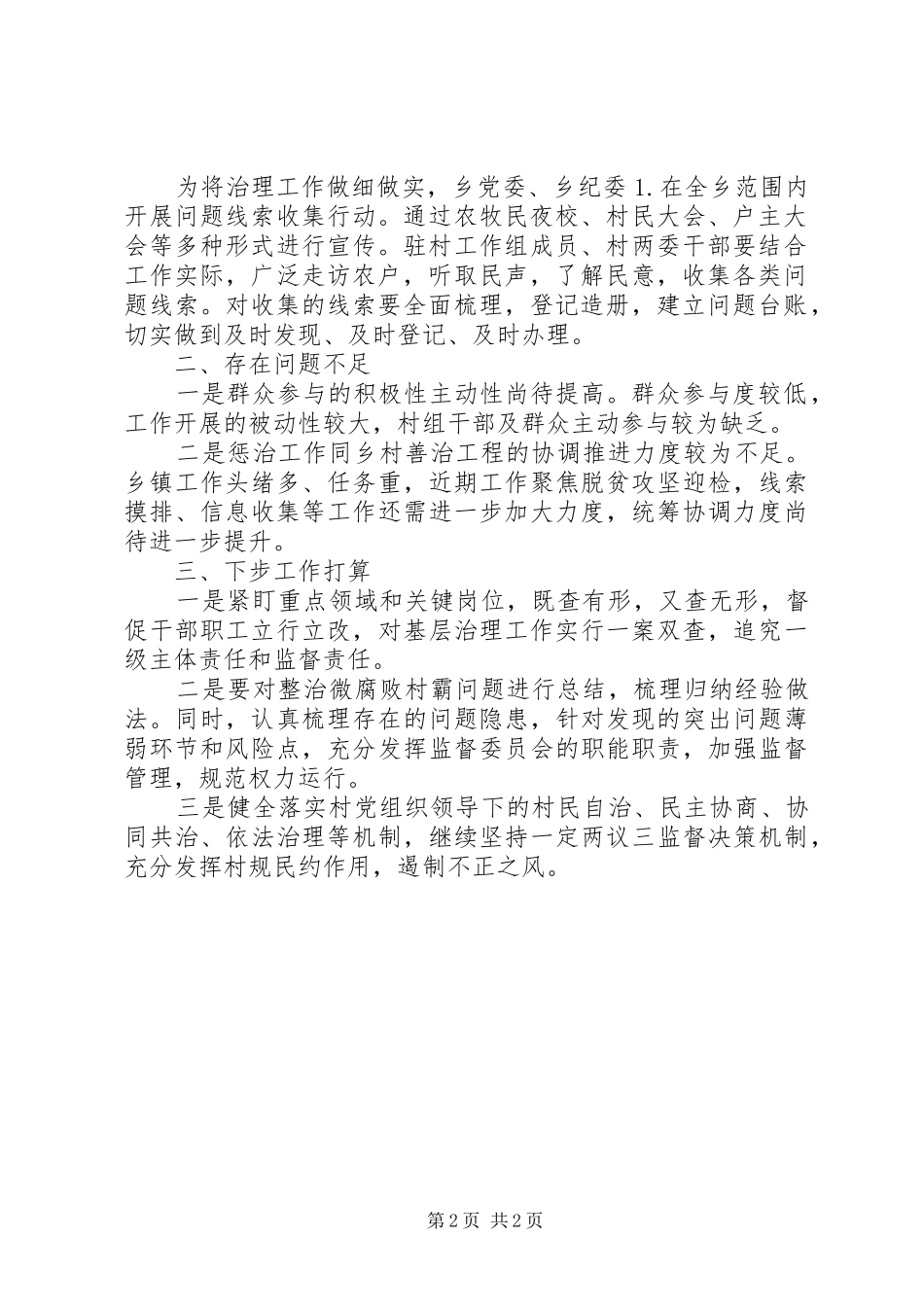 为将治理工作做细做实，乡党委、乡纪委1.在全乡范围内开展问题线索收集行动。通过农牧民夜校、村民大会、户主大会等多种形式进行宣传。驻村工作组成员、村两委干部要结合工作实际，广泛走访农户，听取民声，了解民意，收集各类问题线索。对收集的线索要全面梳理，登记造册，建立问题台账，切实做到及时发现、及时登记、及时办理。

二、存在问题不足

一是群众参与的积极性主动性尚待提高。群众参与度较低，工作开展的被动性较大，村组干部及群众主动参与较为缺乏。

二是惩治工作同乡村善治工程的协调推进力度较为不足。乡镇工作头绪多、任务重，近期工作聚焦脱贫攻坚迎检，线索摸排、信息收集等工作还需进一步加大力度，统筹协调力度尚待进一步提升。

三、下步工作打算

一是紧盯重点领域和关键岗位，既查有形，又查无形，督促干部职工立行立改，对基层治理工作实行一案双查，追究一级主体责任和监督责任。

二是要对整治微腐败村霸问题进行总结，梳理归纳经验做法。同时，认真梳理存在的问题隐患，针对发现的突出问题薄弱环节和风险点，充分发挥监督委员会的职能职责，加强监督管理，规范权力运行。

三是健全落实村党组织领导下的村民自治、民主协商、协同共治、依法治理等机制，继续坚持一定两议三监督决策机制，充分发挥村规民约作用，遏制不正之风。

第2页 共2页